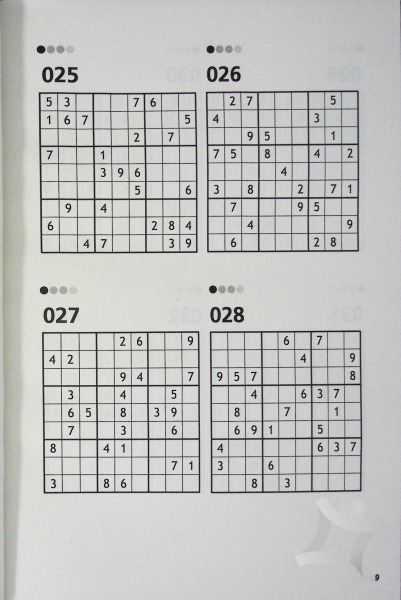 025

| 5 | 3 |  |  |  | 7 | 6 |  |  |
|---|---|---|---|---|---|---|---|---|
| 1 | 6 | 7 |  |  |  |  |  | 5 |
|  |  |  |  |  | 2 |  | 7 |  |
| 7 |  |  | 1 |  |  |  |  |  |
|  |  |  | 3 | 9 | 6 |  |  |  |
|  |  |  |  |  | 5 |  |  | 6 |
|  | 9 |  | 4 |  |  |  |  |  |
| 6 |  |  |  |  |  | 2 | 8 | 4 |
|  |  | 4 | 7 |  |  |  | 3 | 9 |

026

|  | 2 | 7 |  |  |  |  | 5 |  |
|---|---|---|---|---|---|---|---|---|
| 4 |  |  |  |  |  | 3 |  |  |
|  |  | 9 | 5 |  |  |  | 1 |  |
| 7 | 5 |  | 8 |  |  | 4 |  | 2 |
|  |  |  |  | 4 |  |  |  |  |
| 3 |  | 8 |  |  | 2 |  | 7 | 1 |
|  | 7 |  |  |  | 9 | 5 |  |  |
|  |  | 4 |  |  |  |  |  | 9 |
|  | 6 |  |  |  |  | 2 | 8 |  |

027

|  |  |  |  | 2 | 6 |  |  | 9 |
|---|---|---|---|---|---|---|---|---|
| 4 | 2 |  |  |  |  |  |  |  |
|  |  |  |  | 9 | 4 |  |  | 7 |
|  | 3 |  |  | 4 |  |  | 5 |  |
|  | 6 | 5 |  | 8 |  | 3 | 9 |  |
|  | 7 |  |  | 3 |  |  | 6 |  |
| 8 |  |  | 4 | 1 |  |  |  |  |
|  |  |  |  |  |  |  | 7 | 1 |
| 3 |  |  | 8 | 6 |  |  |  |  |

028

|  |  |  |  | 6 |  | 7 |  |  |
|---|---|---|---|---|---|---|---|---|
|  |  |  |  |  | 4 |  |  | 9 |
| 9 | 5 | 7 |  |  |  |  |  | 8 |
|  |  | 4 |  |  | 6 | 3 | 7 |  |
|  | 8 |  |  | 7 |  |  | 1 |  |
|  | 6 | 9 | 1 |  |  | 5 |  |  |
| 4 |  |  |  |  |  | 6 | 3 | 7 |
| 3 |  |  | 6 |  |  |  |  |  |
|  |  | 8 |  | 3 |  |  |  |  |

9